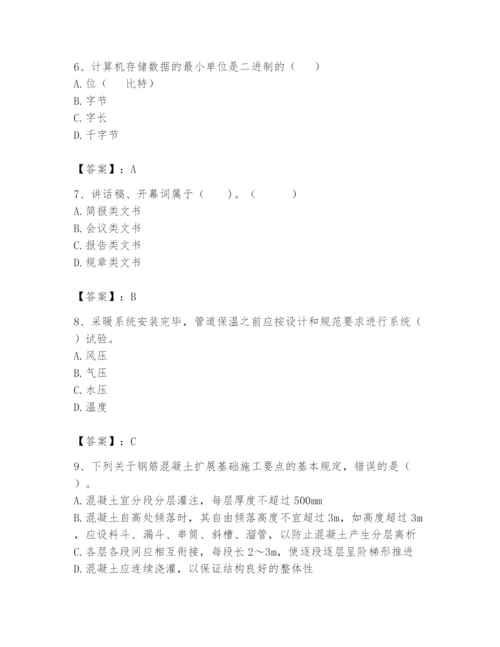 6、计算机存储数据的最小单位是二进制的（　）
A. 位（　比特）
B. 字节
C. 字长
D. 千字节

【答案】：A

7、讲话稿、开幕词属于（　）。（　　）
A. 简报类文书
B. 会议类文书
C. 报告类文书
D. 规章类文书

【答案】：B

8、采暖系统安装完毕，管道保温之前应按设计和规范要求进行系统（　）试验。
A. 风压
B. 气压
C. 水压
D. 温度

【答案】：C

9、下列关于钢筋混凝土扩展基础施工要点的基本规定，错误的是（　）。
A. 混凝土宜分段分层灌注，每层厚度不超过 500mm
B. 混凝土自高处倾落时，其自由倾落高度不宜超过 3m，如高度超过 3m，应设料斗、漏斗、串筒、斜槽、溜管，以防止混凝土产生分层离析
C. 各层各段间应相互衔接，每段长 2～3m，使逐段逐层呈阶梯形推进
D. 混凝土应连续浇灌，以保证结构良好的整体性